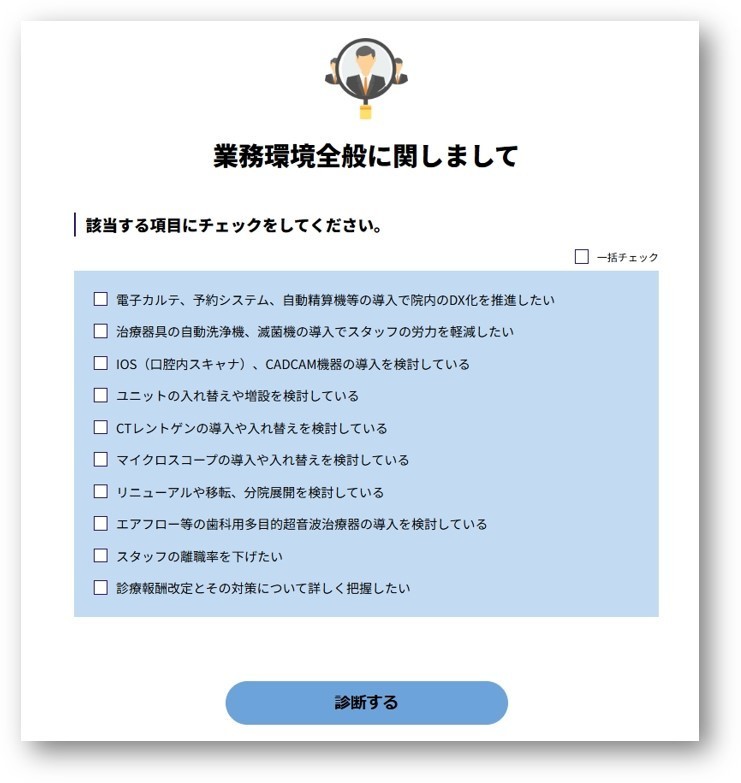 業務環境全般に関しまして

該当する項目にチェックをしてください。

☐ 一括チェック

☐ 電子カルテ、予約システム、自動精算機等の導入で院内のDX化を推進したい
☐ 治療器具の自動洗浄機、滅菌機の導入でスタッフの労力を軽減したい
☐ IOS（口腔内スキャナ）、CADCAM機器の導入を検討している
☐ ユニットの入れ替えや増設を検討している
☐ CTレントゲンの導入や入れ替えを検討している
☐ マイクロスコープの導入や入れ替えを検討している
☐ リニューアルや移転、分院展開を検討している
☐ エアフロー等の歯科用多目的超音波治療器の導入を検討している
☐ スタッフの離職率を下げたい
☐ 診療報酬改定とその対策について詳しく把握したい

診断する